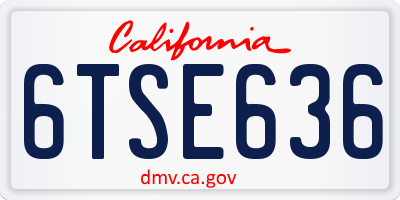 California

6TSE636

dmv.ca.gov